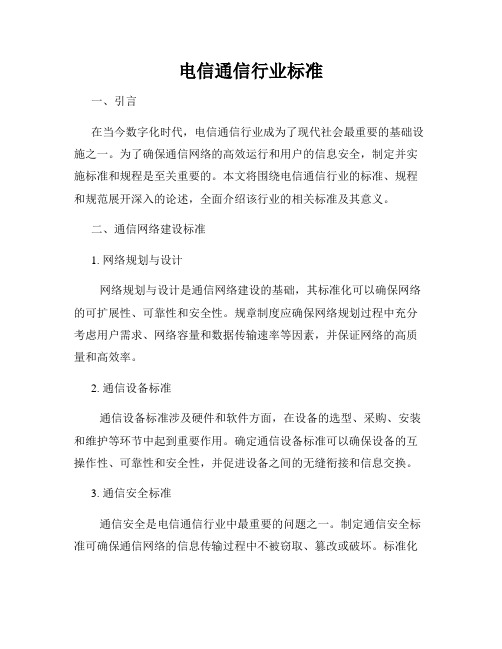 电信通信行业标准

一、引言

在当今数字化时代，电信通信行业成为了现代社会最重要的基础设施之一。为了确保通信网络的高效运行和用户的信息安全，制定并实施标准和规程是至关重要的。本文将围绕电信通信行业的标准、规程和规范展开深入的论述，全面介绍该行业的相关标准及其意义。

二、通信网络建设标准

1. 网络规划与设计

网络规划与设计是通信网络建设的基础，其标准化可以确保网络的可扩展性、可靠性和安全性。规章制度应确保网络规划过程中充分考虑用户需求、网络容量和数据传输速率等因素，并保证网络的高质量和高效率。

2. 通信设备标准

通信设备标准涉及硬件和软件方面，在设备的选型、采购、安装和维护等环节中起到重要作用。确定通信设备标准可以确保设备的互操作性、可靠性和安全性，并促进设备之间的无缝衔接和信息交换。

3. 通信安全标准

通信安全是电信通信行业中最重要的问题之一。制定通信安全标准可确保通信网络的信息传输过程中不被窃取、篡改或破坏。标准化